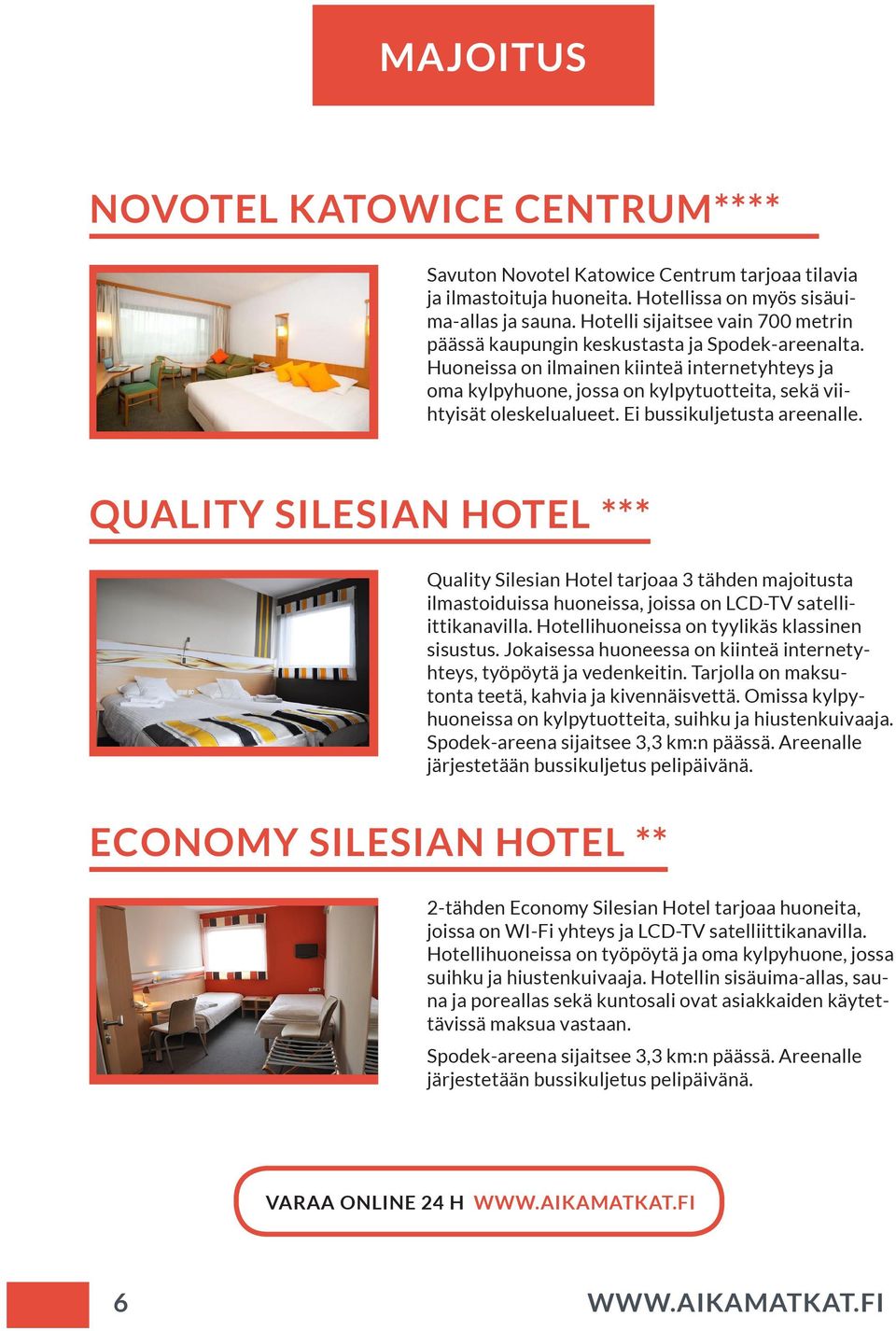 MAJOITUS

NOVOTEL KATOWICE CENTRUM****

Savuton Novotel Katowice Centrum tarjoaa tilavia ja ilmastoituja huoneita. Hotellissa on myös sisäuima-allas ja sauna. Hotelli sijaitsee vain 700 metrin päässä kaupungin keskustasta ja Spodek-areenalta. Huoneissa on ilmainen kiinteä internetyhteys ja oma kylpyhuone, jossa on kylpytuotteita, sekä viihtyisät oleskelualueet. Ei bussikuljetusta areenalle.

QUALITY SILESIAN HOTEL ***

Quality Silesian Hotel tarjoaa 3 tähden majoitusta ilmastoiduissa huoneissa, joissa on LCD-TV satelliittikanavilla. Hotellihuoneissa on tyylikäs klassinen sisustus. Jokaisessa huoneessa on kiinteä internetyhteys, työpöytä ja vedenkeitin. Tarjolla on maksutonta teetä, kahvia ja kivennäisvettä. Omissa kylpyhuoneissa on kylpytuotteita, suihku ja hiustenkuivaaja. Spodek-areena sijaitsee 3,3 km:n päässä. Areenalle järjestetään bussikuljetus pelipäivänä.

ECONOMY SILESIAN HOTEL **

2-tähden Economy Silesian Hotel tarjoaa huoneita, joissa on WI-Fi yhteys ja LCD-TV satelliittikanavilla. Hotellihuoneissa on työpöytä ja oma kylpyhuone, jossa suihku ja hiustenkuivaaja. Hotellin sisäuima-allas, sauna ja poreallas sekä kuntosali ovat asiakkaiden käytettävissä maksua vastaan.

Spodek-areena sijaitsee 3,3 km:n päässä. Areenalle järjestetään bussikuljetus pelipäivänä.

VARAA ONLINE 24 H WWW.AIKAMATKAT.FI

6

WWW.AIKAMATKAT.FI